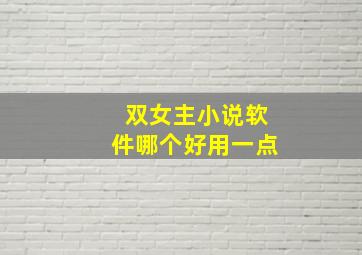 双女主小说软件哪个好用一点